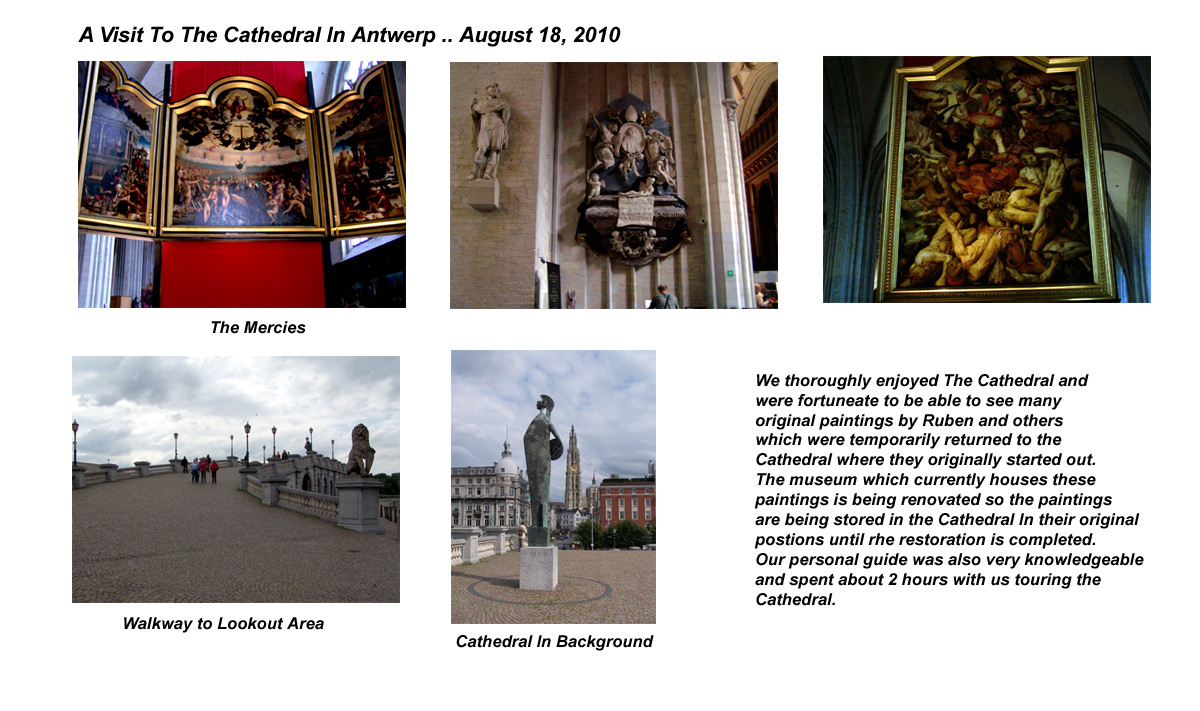 A Visit To The Cathedral In Antwerp .. August 18, 2010

The Mercies

Walkway to Lookout Area

Cathedral In Background

We thoroughly enjoyed The Cathedral and were fortuneate to be able to see many original paintings by Ruben and others which were temporarily returned to the Cathedral where they originally started out. The museum which currently houses these paintings is being renovated so the paintings are being stored in the Cathedral In their original postions until rhe restoration is completed. Our personal guide was also very knowledgeable and spent about 2 hours with us touring the Cathedral.